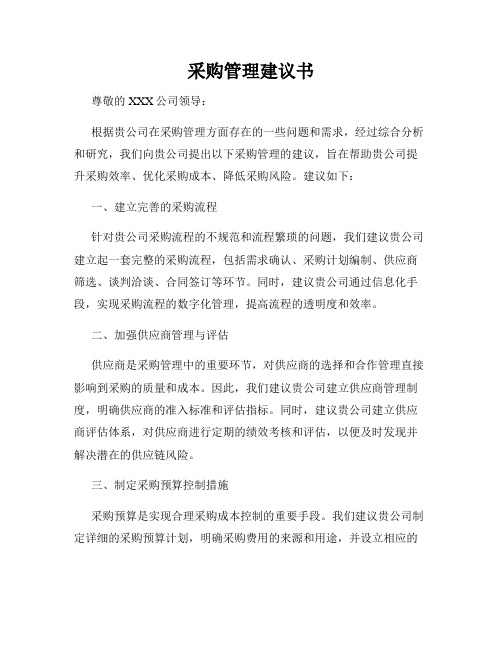 采购管理建议书

尊敬的 XXX 公司领导：

根据贵公司在采购管理方面存在的一些问题和需求，经过综合分析和研究，我们向贵公司提出以下采购管理的建议，旨在帮助贵公司提升采购效率、优化采购成本、降低采购风险。建议如下：

一、建立完善的采购流程

针对贵公司采购流程的不规范和流程繁琐的问题，我们建议贵公司建立起一套完整的采购流程，包括需求确认、采购计划编制、供应商筛选、谈判洽谈、合同签订等环节。同时，建议贵公司通过信息化手段，实现采购流程的数字化管理，提高流程的透明度和效率。

二、加强供应商管理与评估

供应商是采购管理中的重要环节，对供应商的选择和合作管理直接影响到采购的质量和成本。因此，我们建议贵公司建立供应商管理制度，明确供应商的准入标准和评估指标。同时，建议贵公司建立供应商评估体系，对供应商进行定期的绩效考核和评估，以便及时发现并解决潜在的供应链风险。

三、制定采购预算控制措施

采购预算是实现合理采购成本控制的重要手段。我们建议贵公司制定详细的采购预算计划，明确采购费用的来源和用途，并设立相应的